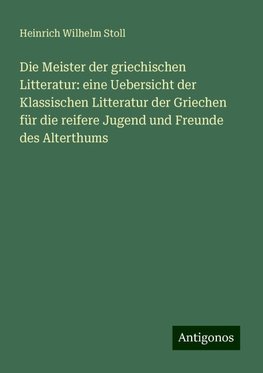 Heinrich Wilhelm Stoll

Die Meister der griechischen Litteratur: eine Uebersicht der Klassischen Litteratur der Griechen für die reifere Jugend und Freunde des Alterthums

Antigonos